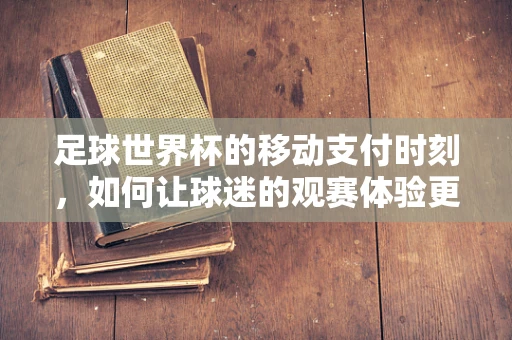 足球世界杯的移动支付时刻，如何让球迷的观赛体验更